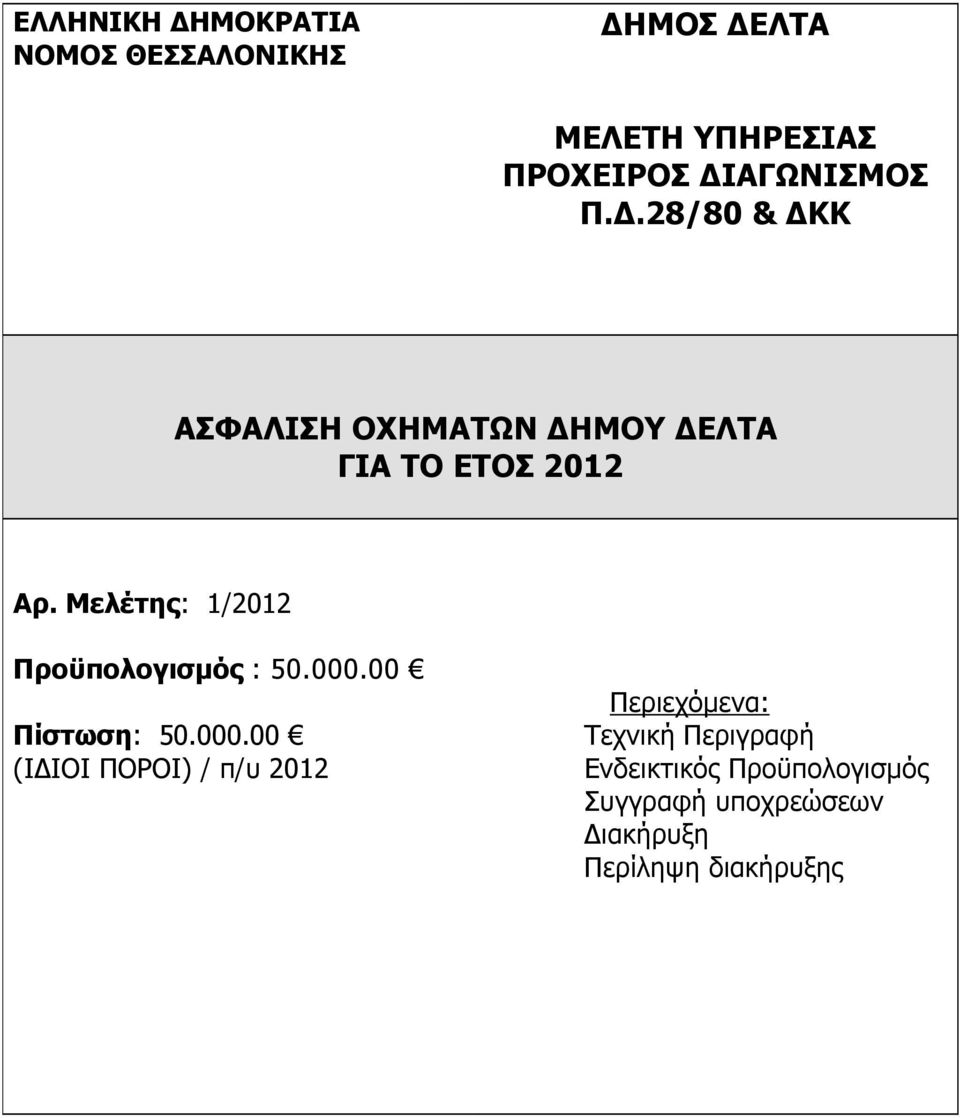 ΕΛΛΗΝΙΚΗ ΔΗΜΟΚΡΑΤΙΑ
ΝΟΜΟΣ ΘΕΣΣΑΛΟΝΙΚΗΣ

ΔΗΜΟΣ ΔΕΛΤΑ

ΜΕΛΕΤΗ ΥΠΗΡΕΣΙΑΣ
ΠΡΟΧΕΙΡΟΣ ΔΙΑΓΩΝΙΣΜΟΣ
Π.Δ.28/80 & ΔΚΚ

ΑΣΦΑΛΙΣΗ ΟΧΗΜΑΤΩΝ ΔΗΜΟΥ ΔΕΛΤΑ
ΓΙΑ ΤΟ ΕΤΟΣ 2012

Αρ. Μελέτης: 1/2012

Προϋπολογισμός : 50.000.00 €

Πίστωση: 50.000.00 €
(ΙΔΙΟΙ ΠΟΡΟΙ) / π/υ 2012

Περιεχόμενα:
Τεχνική Περιγραφή
Ενδεικτικός Προϋπολογισμός
Συγγραφή υποχρεώσεων
Διακήρυξη
Περίληψη διακήρυξης